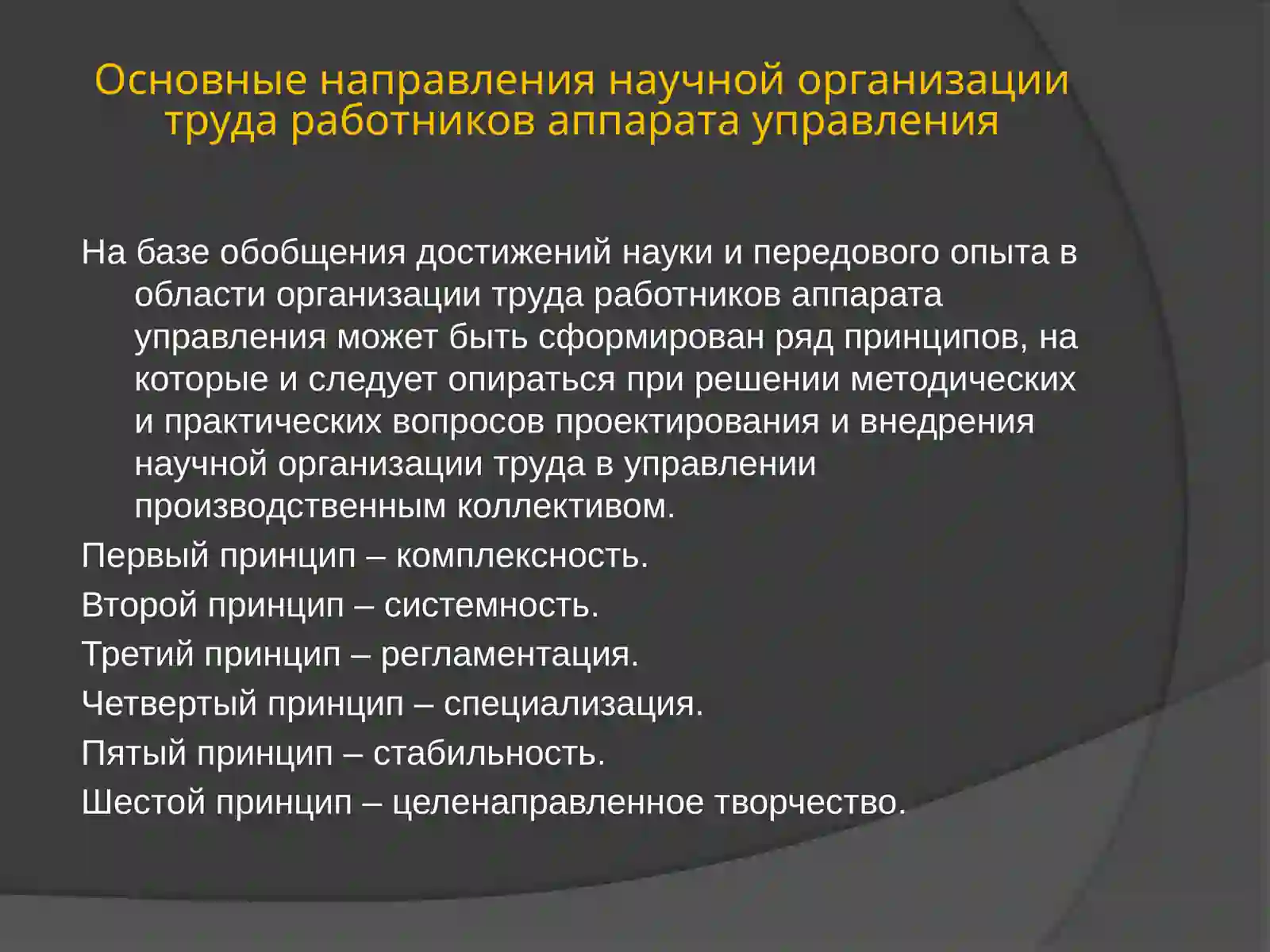 Основные направления научной организации труда работников аппарата управления

На базе обобщения достижений науки и передового опыта в области организации труда работников аппарата управления может быть сформирован ряд принципов, на которые и следует опираться при решении методических и практических вопросов проектирования и внедрения научной организации труда в управлении производственным коллективом.

Первый принцип – комплексность.

Второй принцип – системность.

Третий принцип – регламентация.

Четвертый принцип – специализация.

Пятый принцип – стабильность.

Шестой принцип – целенаправленное творчество.